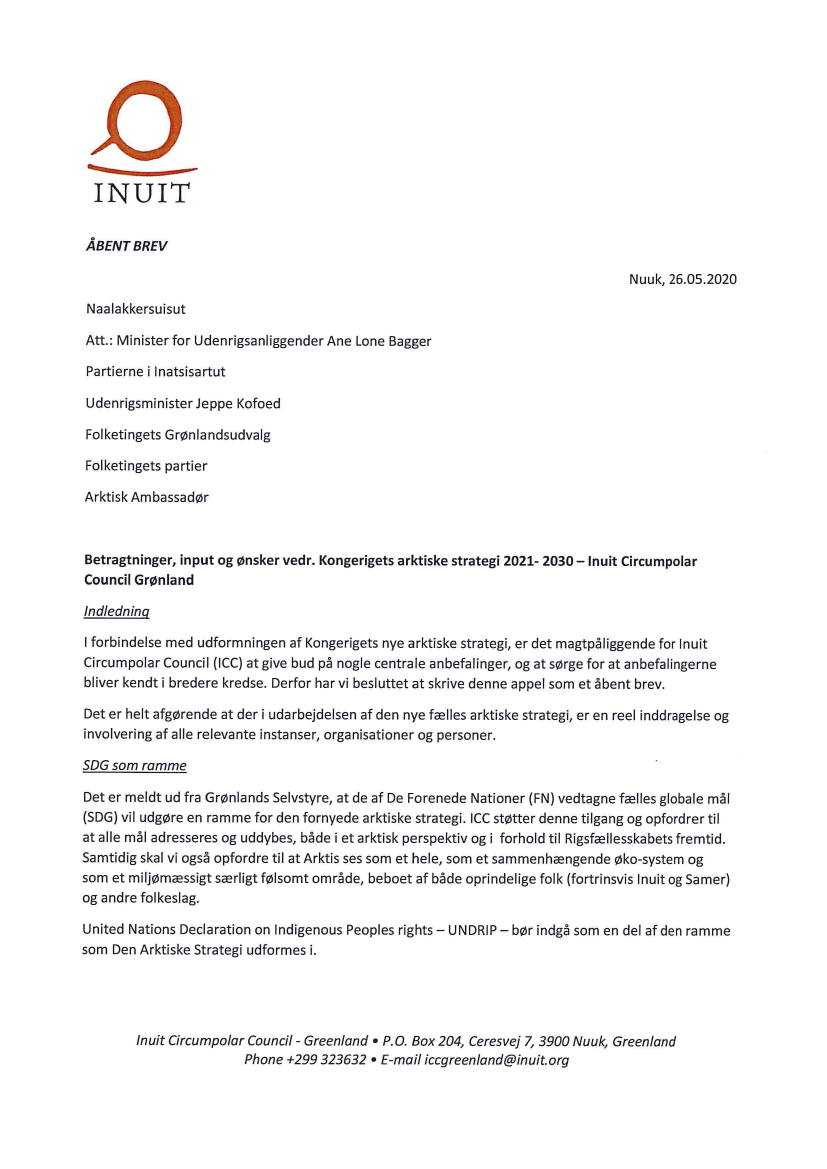 INUIT

ÅBENT BREV

Nuuk, 26.05.2020

Naalakkersuisut

Att.: Minister for Udenrigsanliggender Ane Lone Bagger

Partierne i Inatsisartut

Udenrigsminister Jeppe Kofoed

Folketingets Grønlandsudvalg

Folketingets partier

Arktisk Ambassadør

Betragtninger, input og ønsker vedr. Kongerigets arktiske strategi 2021- 2030 – Inuit Circumpolar Council Grønland

Indledning

I forbindelse med udformningen af Kongerigets nye arktiske strategi, er det magtpåliggende for Inuit Circumpolar Council (ICC) at give bud på nogle centrale anbefalinger, og at sørge for at anbefalingerne bliver kendt i bredere kredse. Derfor har vi besluttet at skrive denne appel som et åbent brev.

Det er helt afgørende at der i udarbejdelsen af den nye fælles arktiske strategi, er en reel inddragelse og involvering af alle relevante instanser, organisationer og personer.

SDG som ramme

Det er meldt ud fra Grønlands Selvstyre, at de af De Forenede Nationer (FN) vedtagne fælles globale mål (SDG) vil udgøre en ramme for den fornyede arktiske strategi. ICC støtter denne tilgang og opfordrer til at alle mål adresseres og uddybes, både i et arktisk perspektiv og i forhold til Rigsfællesskabets fremtid. Samtidig skal vi også opfordre til at Arktis ses som et hele, som et sammenhængende øko-system og som et miljømæssigt særligt følsomt område, beboet af både oprindelige folk (fortrinsvis Inuit og Samer) og andre folkeslag.

United Nations Declaration on Indigenous Peoples rights – UNDRIP – bør indgå som en del af den ramme som Den Arktiske Strategi udformes i.

Inuit Circumpolar Council - Greenland • P.O. Box 204, Ceresvej 7, 3900 Nuuk, Greenland
Phone +299 323632 • E-mail iccgreenland@inuit.org